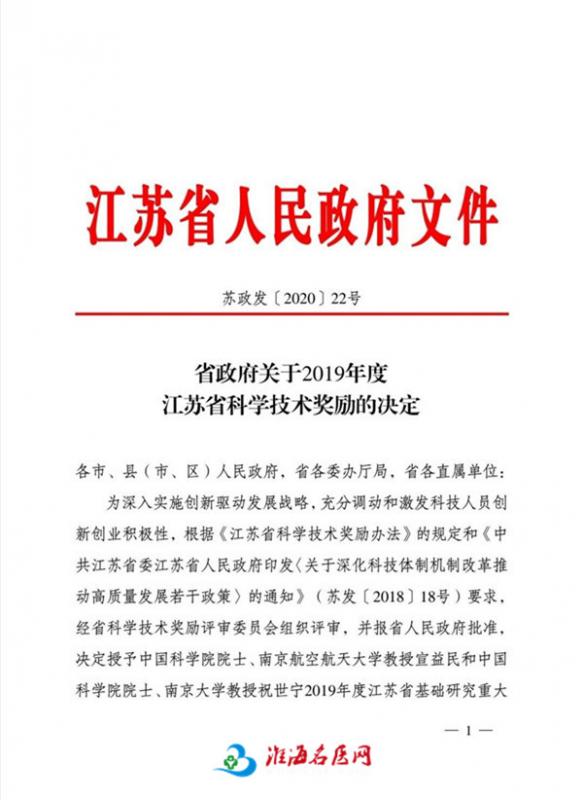 江苏省人民政府文件

苏政发〔2020〕22号

省政府关于2019年度
江苏省科学技术奖励的决定

各市、县（市、区）人民政府，省各委办厅局，省各直属单位：

为深入实施创新驱动发展战略，充分调动和激发科技人员创新创业积极性，根据《江苏省科学技术奖励办法》的规定和《中共江苏省委江苏省人民政府印发〈关于深化科技体制机制改革推动高质量发展若干政策〉的通知》（苏发〔2018〕18号）要求，经省科学技术奖励评审委员会组织评审，并报省人民政府批准，决定授予中国科学院院士、南京航空航天大学教授宣益民和中国科学院院士、南京大学教授祝世宁2019年度江苏省基础研究重大

— 1 —

淮海名医网